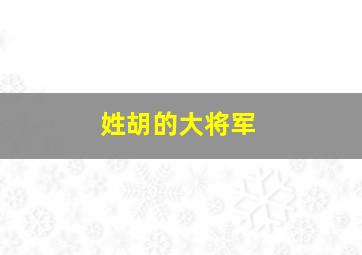 姓胡的大将军